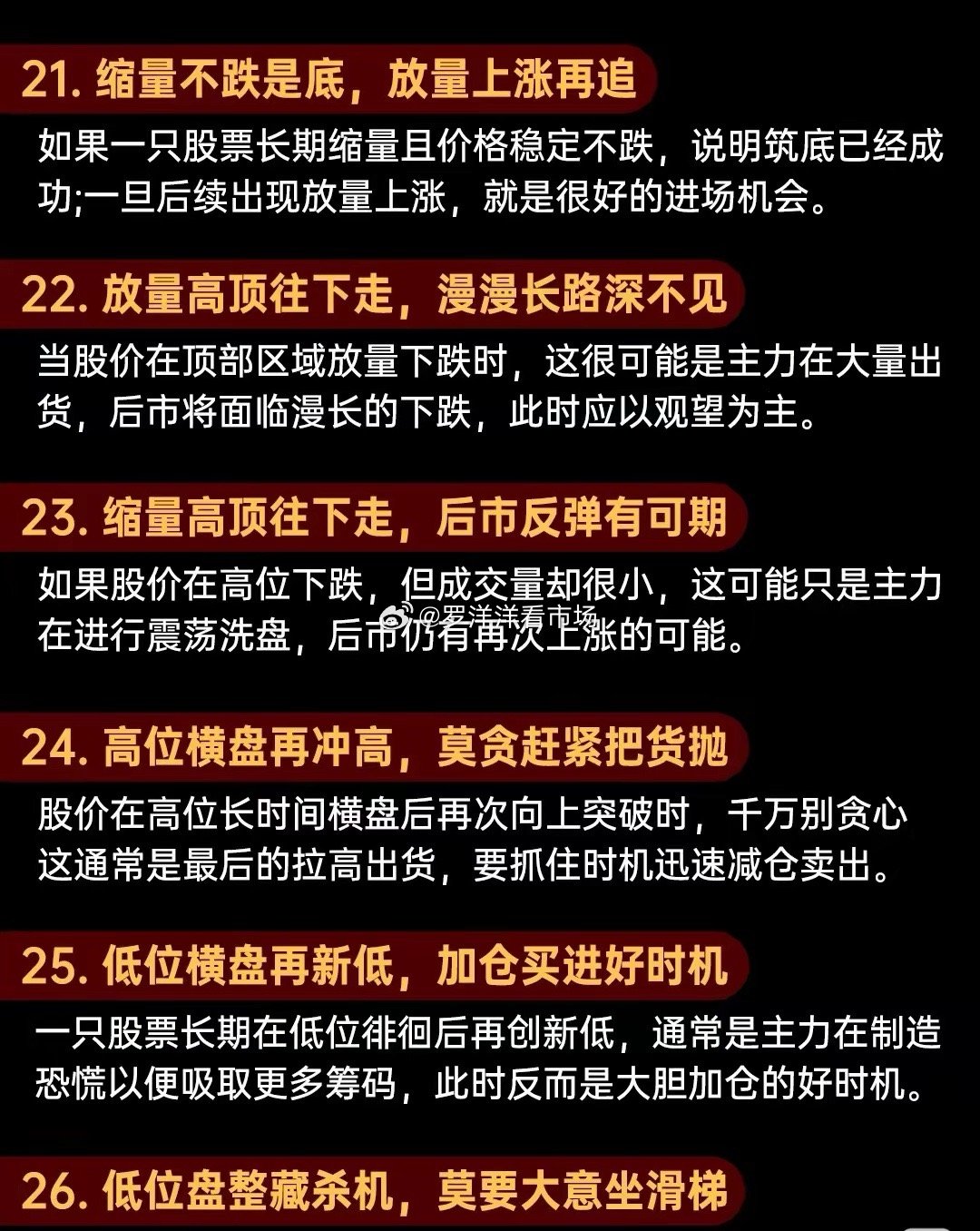 21.缩量不跌是底，放量上涨再追

如果一只股票长期缩量且价格稳定不跌，说明筑底已经成功;一旦后续出现放量上涨，就是很好的进场机会。

22.放量高顶往下走，漫漫长路深不见

当股价在顶部区域放量下跌时，这很可能是主力在大量出货，后市将面临漫长的下跌，此时应以观望为主。

23.缩量高顶往下走，后市反弹有可期

如果股价在高位下跌，但成交量却很小，这可能只是主力在进行震荡洗盘，后市仍有再次上涨的可能。

24.高位横盘再冲高，莫贪赶紧把货抛

股价在高位长时间横盘后再次向上突破时，千万别贪心这通常是最后的拉高出货，要抓住时机迅速减仓卖出。

25.低位横盘再新低，加仓买进好时机

一只股票长期在低位徘徊后再创新低，通常是主力在制造恐慌以便吸取更多筹码，此时反而是大胆加仓的好时机。

26.低位盘整藏杀机，莫要大意坐滑梯

@罗洋洋看市场